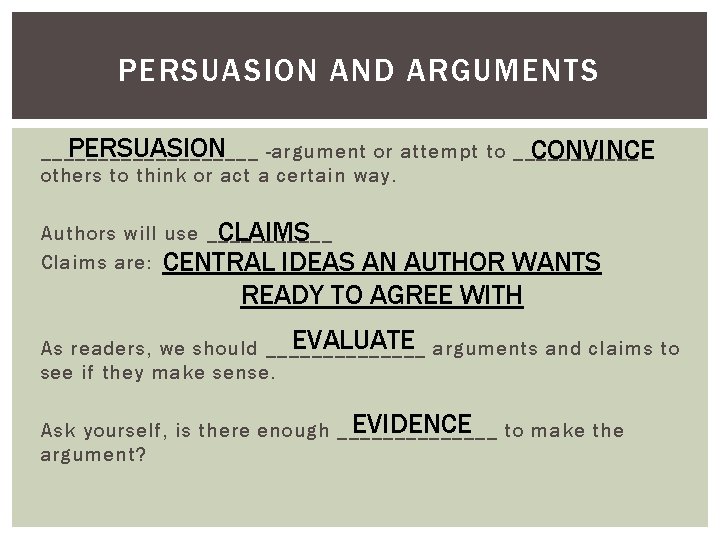 PERSUASION AND ARGUMENTS

PERSUASION -argument or attempt to CONVINCE others to think or act a certain way.

Authors will use CLAIMS
Claims are: CENTRAL IDEAS AN AUTHOR WANTS READY TO AGREE WITH

As readers, we should EVALUATE arguments and claims to see if they make sense.

Ask yourself, is there enough EVIDENCE to make the argument?